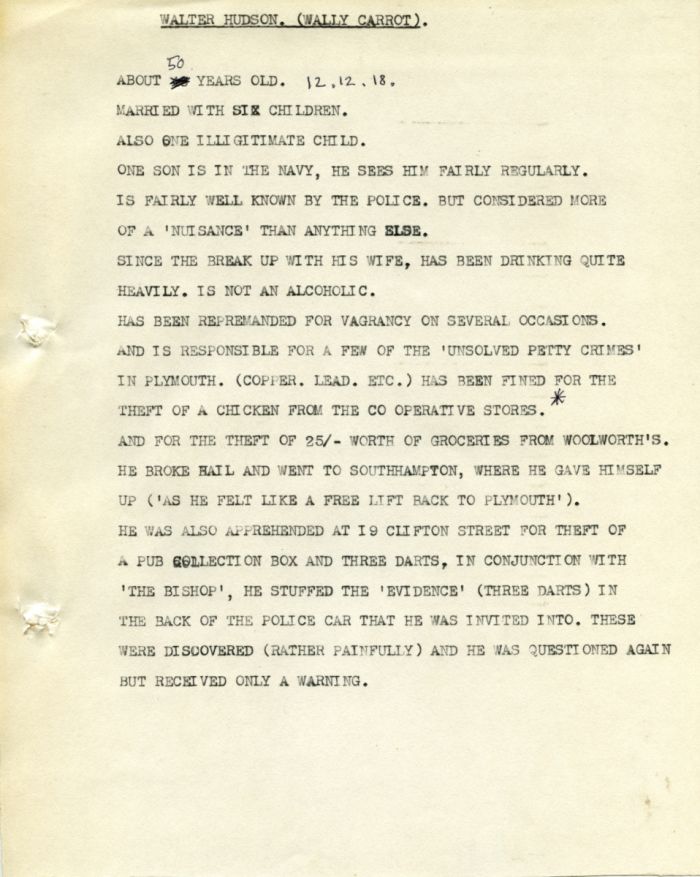 WALTER HUDSON. (WALLY CARROT).

ABOUT 50 YEARS OLD. 12.12.18.

MARRIED WITH SIX CHILDREN.

ALSO ONE ILLIGITIMATE CHILD.

ONE SON IS IN THE NAVY, HE SEES HIM FAIRLY REGULARLY.

IS FAIRLY WELL KNOWN BY THE POLICE. BUT CONSIDERED MORE OF A 'NUISANCE' THAN ANYTHING ELSE.

SINCE THE BREAK UP WITH HIS WIFE, HAS BEEN DRINKING QUITE HEAVILY. IS NOT AN ALCOHOLIC.

HAS BEEN REPREMANDED FOR VAGRANCY ON SEVERAL OCCASIONS. AND IS RESPONSIBLE FOR A FEW OF THE 'UNSOLVED PETTY CRIMES' IN PLYMOUTH. (COPPER. LEAD. ETC.) HAS BEEN FINED FOR THE THEFT OF A CHICKEN FROM THE CO OPERATIVE STORES. * AND FOR THE THEFT OF 25/- WORTH OF GROCERIES FROM WOOLWORTH'S. HE BROKE BAIL AND WENT TO SOUTHHAMPTON, WHERE HE GAVE HIMSELF UP ('AS HE FELT LIKE A FREE LIFT BACK TO PLYMOUTH'). HE WAS ALSO APPREHENDED AT I9 CLIFTON STREET FOR THEFT OF A PUB COLLECTION BOX AND THREE DARTS, IN CONJUNCTION WITH 'THE BISHOP', HE STUFFED THE 'EVIDENCE' (THREE DARTS) IN THE BACK OF THE POLICE CAR THAT HE WAS INVITED INTO. THESE WERE DISCOVERED (RATHER PAINFULLY) AND HE WAS QUESTIONED AGAIN BUT RECEIVED ONLY A WARNING.